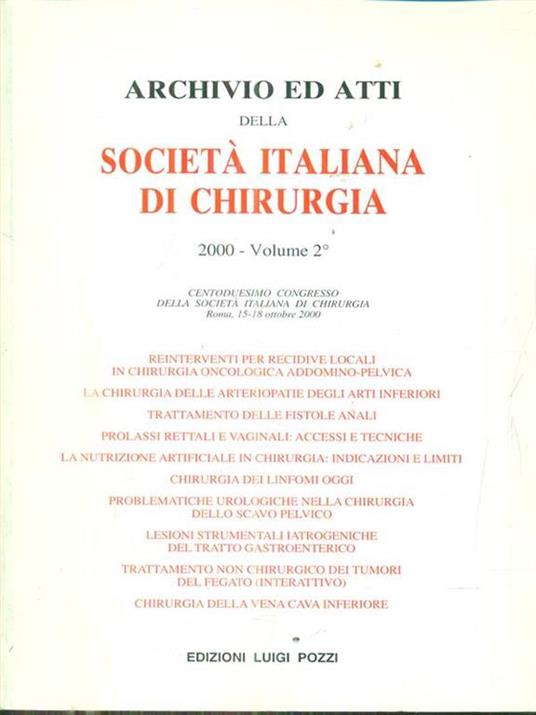 ARCHIVIO ED ATTI

DELLA

SOCIETÀ ITALIANA
DI CHIRURGIA

2000 - Volume 2°

CENTODUESIMO CONGRESSO
DELLA SOCIETÀ ITALIANA DI CHIRURGIA
Roma, 15-18 ottobre 2000

REINTERVENTI PER RECIDIVE LOCALI
IN CHIRURGIA ONCOLOGICA ADDOMINO-PELVICA

LA CHIRURGIA DELLE ARTERIOPATIE DEGLI ARTI INFERIORI

TRATTAMENTO DELLE FISTOLE ANALI

PROLASSI RETTALI E VAGINALI: ACCESSI E TECNICHE

LA NUTRIZIONE ARTIFICIALE IN CHIRURGIA: INDICAZIONI E LIMITI

CHIRURGIA DEI LINFOMI OGGI

PROBLEMATICHE UROLOGICHE NELLA CHIRURGIA
DELLO SCAVO PELVICO

LESIONI STRUMENTALI IATROGENICHE
DEL TRATTO GASTROENTERICO

TRATTAMENTO NON CHIRURGICO DEI TUMORI
DEL FEGATO (INTERATTIVO)

CHIRURGIA DELLA VENA CAVA INFERIORE

EDIZIONI LUIGI POZZI